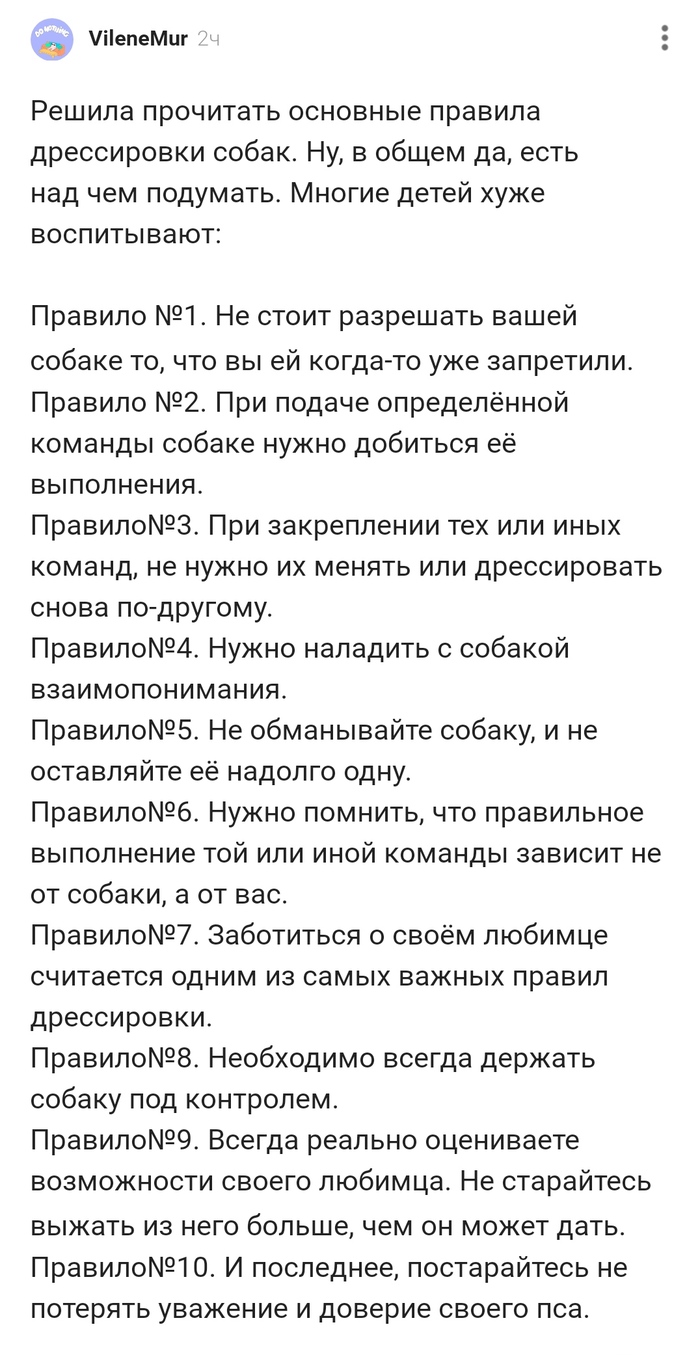 VileneMur 2ч

Решила прочитать основные правила дрессировки собак. Ну, в общем да, есть над чем подумать. Многие детей хуже воспитывают:

Правило №1. Не стоит разрешать вашей собаке то, что вы ей когда-то уже запретили.
Правило №2. При подаче определённой команды собаке нужно добиться её выполнения.
Правило№3. При закреплении тех или иных команд, не нужно их менять или дрессировать снова по-другому.
Правило№4. Нужно наладить с собакой взаимопонимания.
Правило№5. Не обманывайте собаку, и не оставляйте её надолго одну.
Правило№6. Нужно помнить, что правильное выполнение той или иной команды зависит не от собаки, а от вас.
Правило№7. Заботиться о своём любимце считается одним из самых важных правил дрессировки.
Правило№8. Необходимо всегда держать собаку под контролем.
Правило№9. Всегда реально оцениваете возможности своего любимца. Не старайтесь выжать из него больше, чем он может дать.
Правило№10. И последнее, постарайтесь не потерять уважение и доверие своего пса.